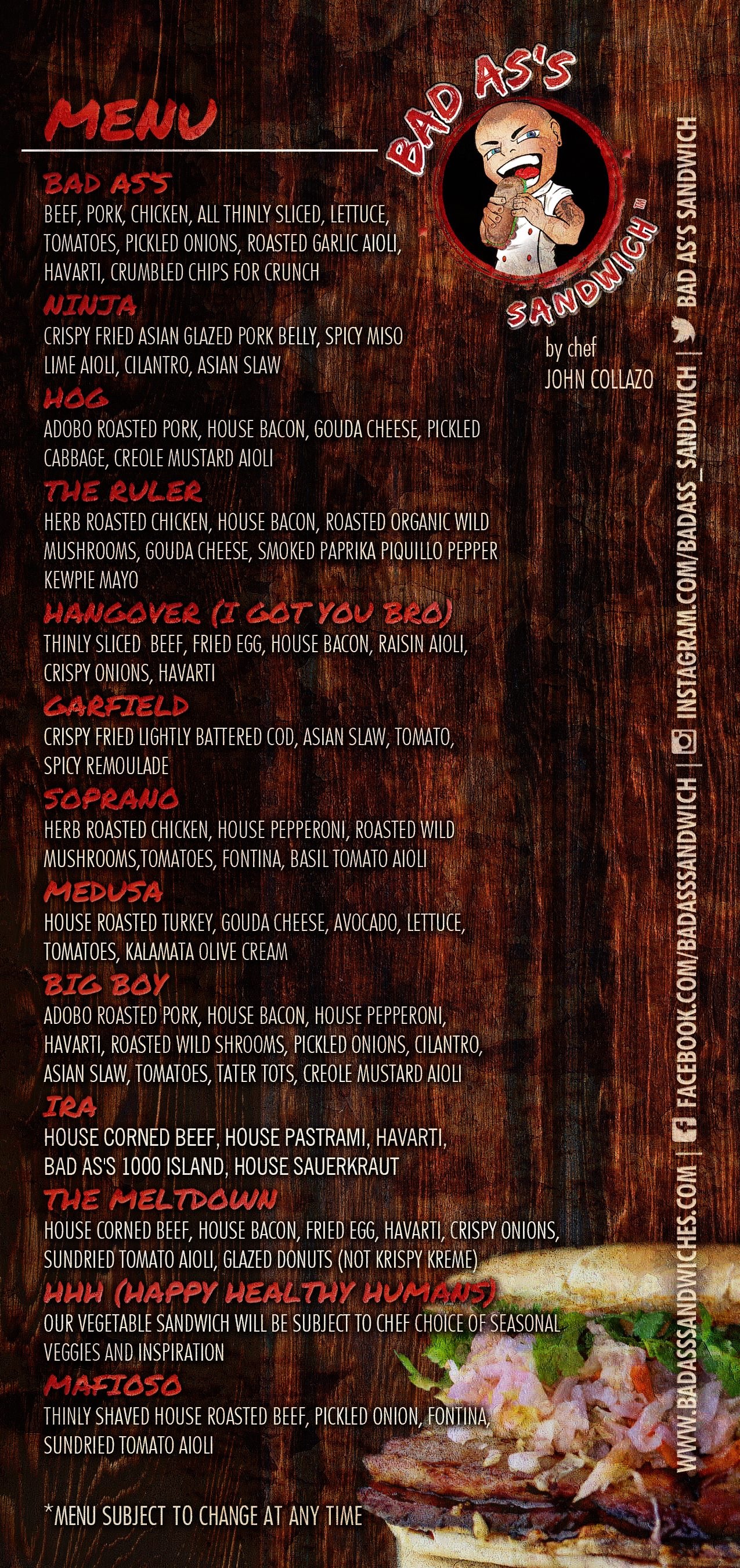 MENU

BAD AS'S
BEEF, PORK, CHICKEN, ALL THINLY SLICED, LETTUCE, TOMATOES, PICKLED ONIONS, ROASTED GARLIC AIOLI, HAVARTI, CRUMBLED CHIPS FOR CRUNCH

NINJA
CRISPY FRIED ASIAN GLAZED PORK BELLY, SPICY MISO LIME AIOLI, CILANTRO, ASIAN SLAW

HOG
ADOBO ROASTED PORK, HOUSE BACON, GOUDA CHEESE, PICKLED CABBAGE, CREOLE MUSTARD AIOLI

THE RULER
HERB ROASTED CHICKEN, HOUSE BACON, ROASTED ORGANIC WILD MUSHROOMS, GOUDA CHEESE, SMOKED PAPRIKA PIQUILLO PEPPER KEWPIE MAYO

HANGOVER (I GOT YOU BRO)
THINLY SLICED BEEF, FRIED EGG, HOUSE BACON, RAISIN AIOLI, CRISPY ONIONS, HAVARTI

GARFIELD
CRISPY FRIED LIGHTLY BATTERED COD, ASIAN SLAW, TOMATO, SPICY REMOULADE

SOPRANO
HERB ROASTED CHICKEN, HOUSE PEPPERONI, ROASTED WILD MUSHROOMS,TOMATOES, FONTINA, BASIL TOMATO AIOLI

MEDUSA
HOUSE ROASTED TURKEY, GOUDA CHEESE, AVOCADO, LETTUCE, TOMATOES, KALAMATA OLIVE CREAM

BIG BOY
ADOBO ROASTED PORK, HOUSE BACON, HOUSE PEPPERONI, HAVARTI, ROASTED WILD SHROOMS, PICKLED ONIONS, CILANTRO, ASIAN SLAW, TOMATOES, TATER TOTS, CREOLE MUSTARD AIOLI

IRA
HOUSE CORNED BEEF, HOUSE PASTRAMI, HAVARTI, BAD AS'S 1000 ISLAND, HOUSE SAUERKRAUT

THE MELTDOWN
HOUSE CORNED BEEF, HOUSE BACON, FRIED EGG, HAVARTI, CRISPY ONIONS, SUNDRIED TOMATO AIOLI, GLAZED DONUTS (NOT KRISPY KREME)

HHH (HAPPY HEALTHY HUMANS)
OUR VEGETABLE SANDWICH WILL BE SUBJECT TO CHEF CHOICE OF SEASONAL VEGGIES AND INSPIRATION

MAFIOSO
THINLY SHAVED HOUSE ROASTED BEEF, PICKLED ONION, FONTINA, SUNDRIED TOMATO AIOLI

*MENU SUBJECT TO CHANGE AT ANY TIME

BAD AS'S SANDWICH™

by chef
JOHN COLLAZO

WWW.BADASSSANDWICHES.COM | FACEBOOK.COM/BADASSSANDWICH | INSTAGRAM.COM/BADASS_SANDWICH | BAD AS'S SANDWICH